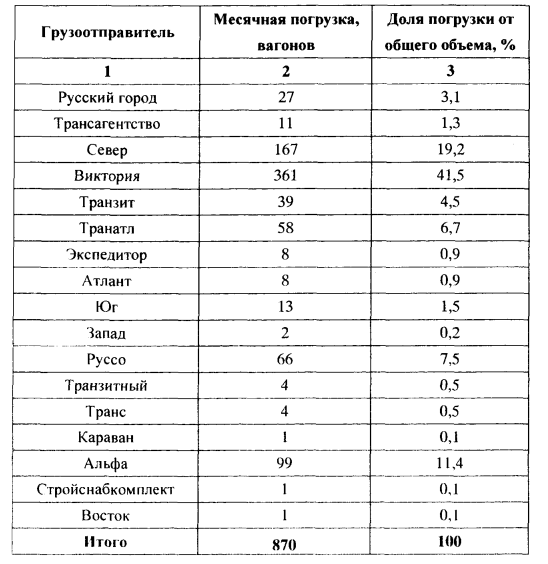 | Грузоотправитель | Месячная погрузка, вагонов | Доля погрузки от общего объема, % |
|---|---|---|
| 1 | 2 | 3 |
| Русский город | 27 | 3,1 |
| Трансагентство | 11 | 1,3 |
| Север | 167 | 19,2 |
| Виктория | 361 | 41,5 |
| Транзит | 39 | 4,5 |
| Транатл | 58 | 6,7 |
| Экспедитор | 8 | 0,9 |
| Атлант | 8 | 0,9 |
| Юг | 13 | 1,5 |
| Запад | 2 | 0,2 |
| Руссо | 66 | 7,5 |
| Транзитный | 4 | 0,5 |
| Транс | 4 | 0,5 |
| Караван | 1 | 0,1 |
| Альфа | 99 | 11,4 |
| Стройснабкомплект | 1 | 0,1 |
| Восток | 1 | 0,1 |
| Итого | 870 | 100 |